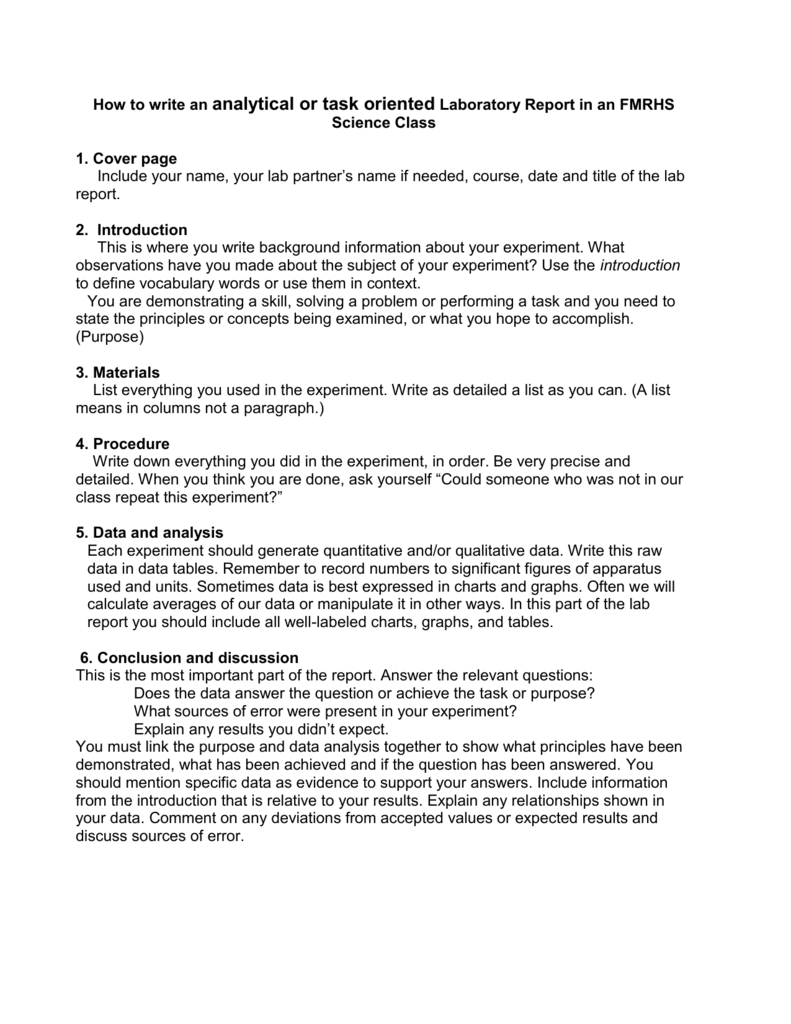 How to write an analytical or task oriented Laboratory Report in an FMRHS Science Class

1. Cover page
Include your name, your lab partner's name if needed, course, date and title of the lab report.

2. Introduction
This is where you write background information about your experiment. What observations have you made about the subject of your experiment? Use the introduction to define vocabulary words or use them in context.
You are demonstrating a skill, solving a problem or performing a task and you need to state the principles or concepts being examined, or what you hope to accomplish. (Purpose)

3. Materials
List everything you used in the experiment. Write as detailed a list as you can. (A list means in columns not a paragraph.)

4. Procedure
Write down everything you did in the experiment, in order. Be very precise and detailed. When you think you are done, ask yourself "Could someone who was not in our class repeat this experiment?"

5. Data and analysis
Each experiment should generate quantitative and/or qualitative data. Write this raw data in data tables. Remember to record numbers to significant figures of apparatus used and units. Sometimes data is best expressed in charts and graphs. Often we will calculate averages of our data or manipulate it in other ways. In this part of the lab report you should include all well-labeled charts, graphs, and tables.

6. Conclusion and discussion
This is the most important part of the report. Answer the relevant questions:
Does the data answer the question or achieve the task or purpose?
What sources of error were present in your experiment?
Explain any results you didn't expect.
You must link the purpose and data analysis together to show what principles have been demonstrated, what has been achieved and if the question has been answered. You should mention specific data as evidence to support your answers. Include information from the introduction that is relative to your results. Explain any relationships shown in your data. Comment on any deviations from accepted values or expected results and discuss sources of error.